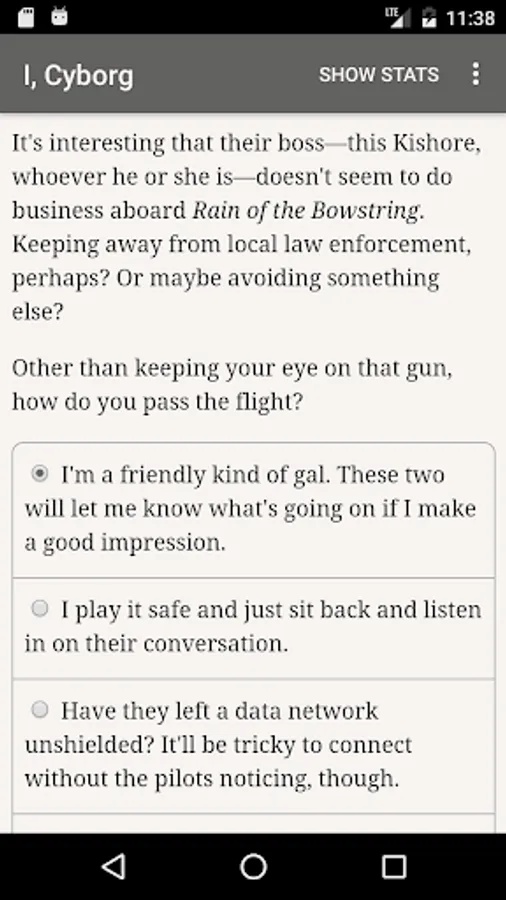 LTE 11:38

I, Cyborg SHOW STATS

It's interesting that their boss—this Kishore, whoever he or she is—doesn't seem to do business aboard Rain of the Bowstring. Keeping away from local law enforcement, perhaps? Or maybe avoiding something else?

Other than keeping your eye on that gun, how do you pass the flight?

I'm a friendly kind of gal. These two will let me know what's going on if I make a good impression.

I play it safe and just sit back and listen in on their conversation.

Have they left a data network unshielded? It'll be tricky to connect without the pilots noticing, though.